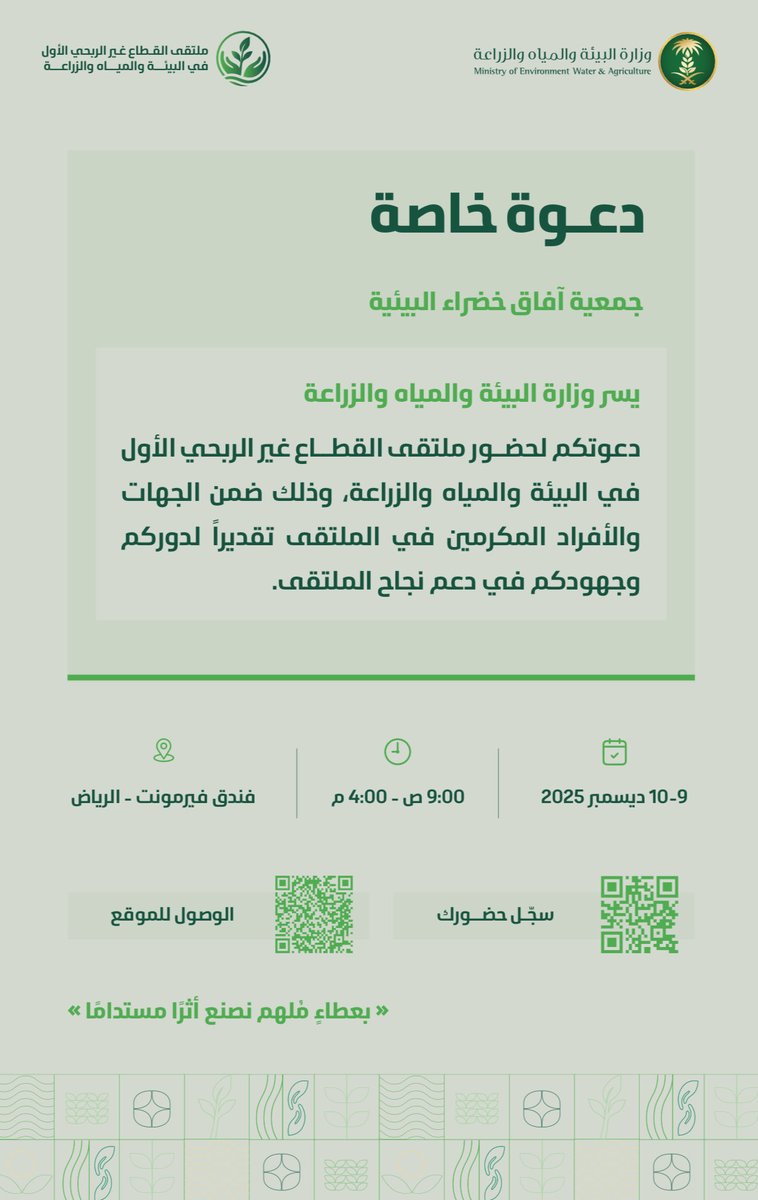 وزارة البيئة والمياه والزراعة
Ministry of Environment Water & Agriculture

ملتقى القطاع غير الربحي الأول في البيئة والمياه والزراعة

دعوة خاصة

جمعية آفاق خضراء البيئية

يسر وزارة البيئة والمياه والزراعة

دعوتكم لحضور ملتقى القطاع غير الربحي الأول في البيئة والمياه والزراعة، وذلك ضمن الجهات والأفراد المكرمين في الملتقى تقديراً لدوركم وجهودكم في دعم نجاح الملتقى.

9-10 ديسمبر 2025

9:00 ص - 4:00 م

فندق فيرمونت - الرياض

سجّل حضورك

الوصول للموقع

« بعطاءٍ مُلهم نصنع أثرًا مستدامًا »